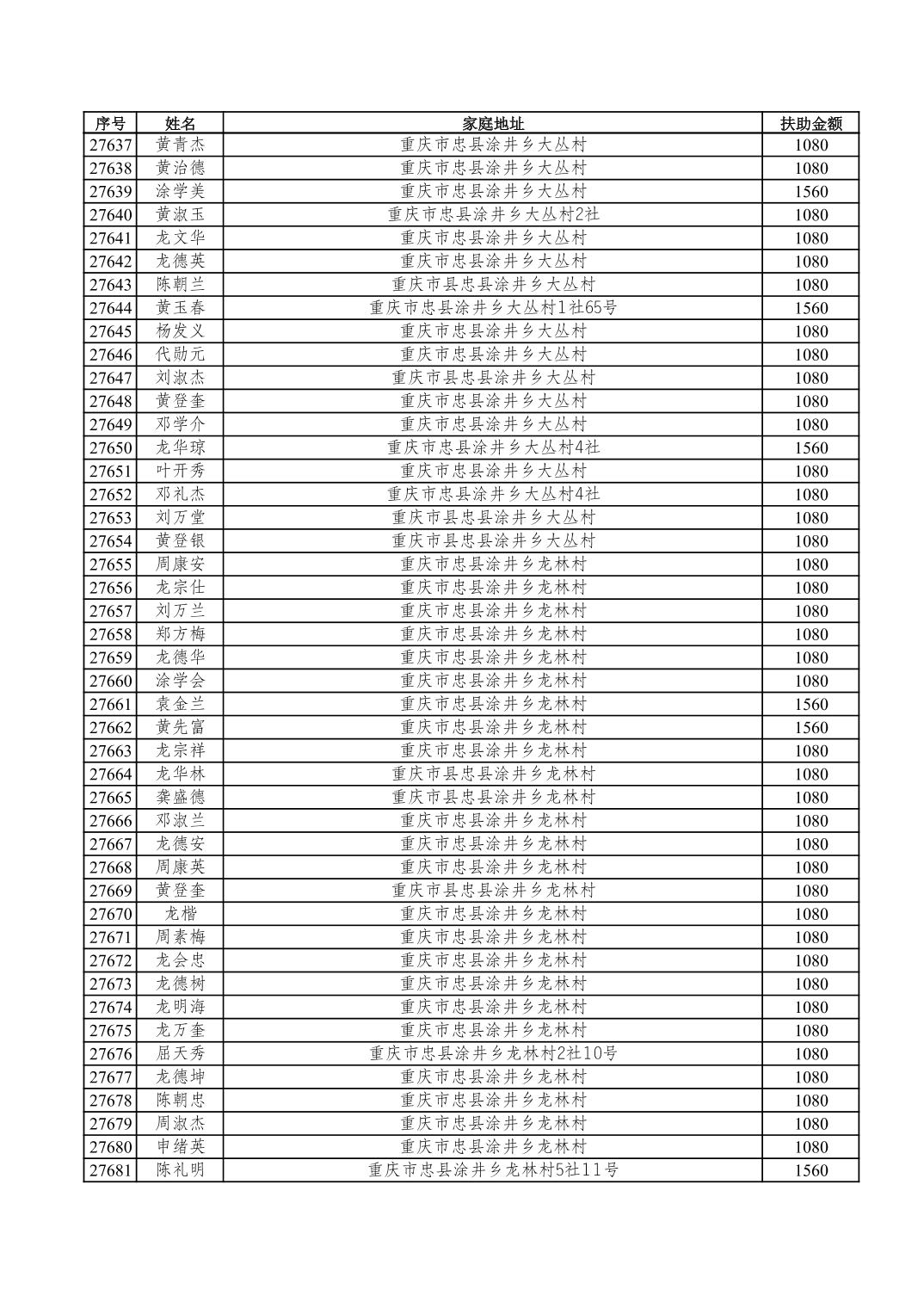 | 序号 | 姓名 | 家庭地址 | 扶助金额 |
|---|---|---|---|
| 27637 | 黄青杰 | 重庆市忠县涂井乡大丛村 | 1080 |
| 27638 | 黄治德 | 重庆市忠县涂井乡大丛村 | 1080 |
| 27639 | 涂学美 | 重庆市忠县涂井乡大丛村 | 1560 |
| 27640 | 黄淑玉 | 重庆市忠县涂井乡大丛村2社 | 1080 |
| 27641 | 龙文华 | 重庆市忠县涂井乡大丛村 | 1080 |
| 27642 | 龙德英 | 重庆市忠县涂井乡大丛村 | 1080 |
| 27643 | 陈朝兰 | 重庆市县忠县涂井乡大丛村 | 1080 |
| 27644 | 黄玉春 | 重庆市忠县涂井乡大丛村1社65号 | 1560 |
| 27645 | 杨发义 | 重庆市忠县涂井乡大丛村 | 1080 |
| 27646 | 代勋元 | 重庆市忠县涂井乡大丛村 | 1080 |
| 27647 | 刘淑杰 | 重庆市县忠县涂井乡大丛村 | 1080 |
| 27648 | 黄登奎 | 重庆市忠县涂井乡大丛村 | 1080 |
| 27649 | 邓学介 | 重庆市忠县涂井乡大丛村 | 1080 |
| 27650 | 龙华琼 | 重庆市忠县涂井乡大丛村4社 | 1560 |
| 27651 | 叶开秀 | 重庆市忠县涂井乡大丛村 | 1080 |
| 27652 | 邓礼杰 | 重庆市忠县涂井乡大丛村4社 | 1080 |
| 27653 | 刘万堂 | 重庆市县忠县涂井乡大丛村 | 1080 |
| 27654 | 黄登银 | 重庆市县忠县涂井乡大丛村 | 1080 |
| 27655 | 周康安 | 重庆市忠县涂井乡龙林村 | 1080 |
| 27656 | 龙宗仕 | 重庆市忠县涂井乡龙林村 | 1080 |
| 27657 | 刘万兰 | 重庆市忠县涂井乡龙林村 | 1080 |
| 27658 | 郑方梅 | 重庆市忠县涂井乡龙林村 | 1080 |
| 27659 | 龙德华 | 重庆市忠县涂井乡龙林村 | 1080 |
| 27660 | 涂学会 | 重庆市忠县涂井乡龙林村 | 1080 |
| 27661 | 袁金兰 | 重庆市忠县涂井乡龙林村 | 1560 |
| 27662 | 黄先富 | 重庆市忠县涂井乡龙林村 | 1560 |
| 27663 | 龙宗祥 | 重庆市忠县涂井乡龙林村 | 1080 |
| 27664 | 龙华林 | 重庆市县忠县涂井乡龙林村 | 1080 |
| 27665 | 龚盛德 | 重庆市县忠县涂井乡龙林村 | 1080 |
| 27666 | 邓淑兰 | 重庆市忠县涂井乡龙林村 | 1080 |
| 27667 | 龙德安 | 重庆市忠县涂井乡龙林村 | 1080 |
| 27668 | 周康英 | 重庆市忠县涂井乡龙林村 | 1080 |
| 27669 | 黄登奎 | 重庆市县忠县涂井乡龙林村 | 1080 |
| 27670 | 龙楷 | 重庆市忠县涂井乡龙林村 | 1080 |
| 27671 | 周素梅 | 重庆市忠县涂井乡龙林村 | 1080 |
| 27672 | 龙会忠 | 重庆市忠县涂井乡龙林村 | 1080 |
| 27673 | 龙德树 | 重庆市忠县涂井乡龙林村 | 1080 |
| 27674 | 龙明海 | 重庆市忠县涂井乡龙林村 | 1080 |
| 27675 | 龙万奎 | 重庆市忠县涂井乡龙林村 | 1080 |
| 27676 | 屈天秀 | 重庆市忠县涂井乡龙林村2社10号 | 1080 |
| 27677 | 龙德坤 | 重庆市忠县涂井乡龙林村 | 1080 |
| 27678 | 陈朝忠 | 重庆市忠县涂井乡龙林村 | 1080 |
| 27679 | 周淑杰 | 重庆市忠县涂井乡龙林村 | 1080 |
| 27680 | 申绪英 | 重庆市忠县涂井乡龙林村 | 1080 |
| 27681 | 陈礼明 | 重庆市忠县涂井乡龙林村5社11号 | 1560 |